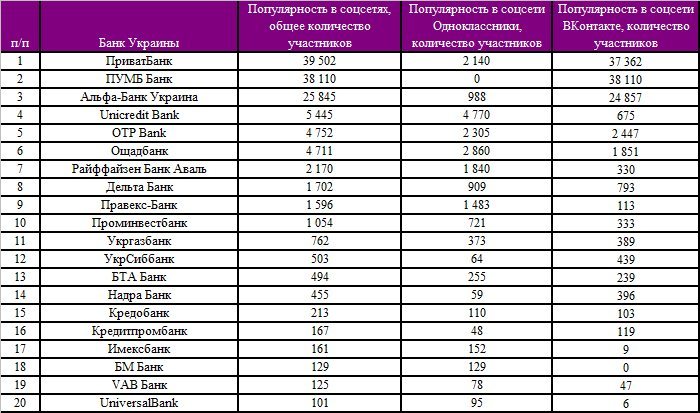 | п/п | Банк Украины | Популярность в соцсетях, общее количество участников | Популярность в соцсети Одноклассники, количество участников | Популярность в соцсети ВКонтакте, количество участников |
|---|---|---|---|---|
| 1 | ПриватБанк | 39 502 | 2 140 | 37 362 |
| 2 | ПУМБ Банк | 38 110 | 0 | 38 110 |
| 3 | Альфа-Банк Украина | 25 845 | 988 | 24 857 |
| 4 | Unicredit Bank | 5 445 | 4 770 | 675 |
| 5 | OTP Bank | 4 752 | 2 305 | 2 447 |
| 6 | Ощадбанк | 4 711 | 2 860 | 1 851 |
| 7 | Райффайзен Банк Аваль | 2 170 | 1 840 | 330 |
| 8 | Дельта Банк | 1 702 | 909 | 793 |
| 9 | Правекс-Банк | 1 596 | 1 483 | 113 |
| 10 | Проминвестбанк | 1 054 | 721 | 333 |
| 11 | Укргазбанк | 762 | 373 | 389 |
| 12 | УкрСиббанк | 503 | 64 | 439 |
| 13 | БТА Банк | 494 | 255 | 239 |
| 14 | Надра Банк | 455 | 59 | 396 |
| 15 | Кредобанк | 213 | 110 | 103 |
| 16 | Кредитпромбанк | 167 | 48 | 119 |
| 17 | Имексбанк | 161 | 152 | 9 |
| 18 | БМ Банк | 129 | 129 | 0 |
| 19 | VAB Банк | 125 | 78 | 47 |
| 20 | UniversalBank | 101 | 95 | 6 |